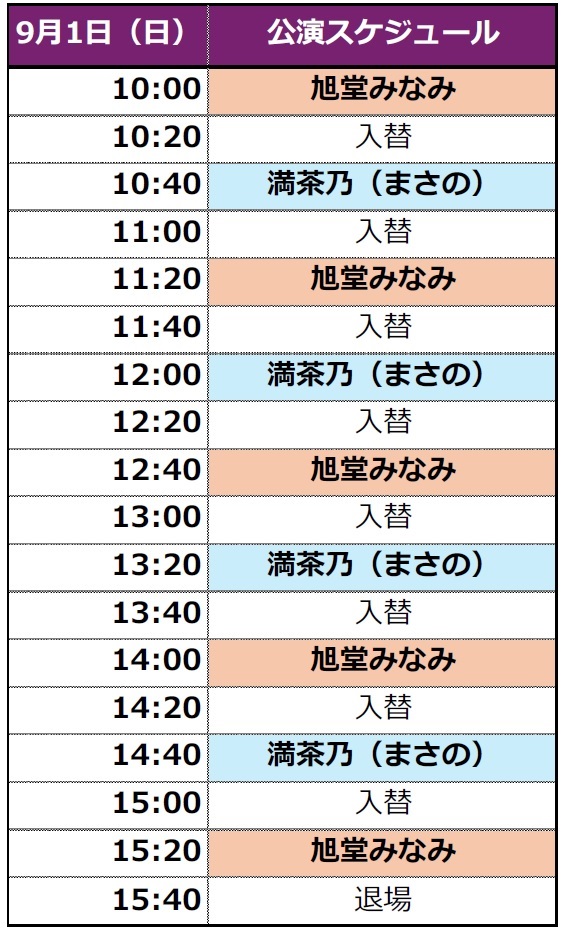 | 9月1日（日） | 公演スケジュール |
|---|---|
| 10:00 | 旭堂みなみ |
| 10:20 | 入替 |
| 10:40 | 満茶乃（まさの） |
| 11:00 | 入替 |
| 11:20 | 旭堂みなみ |
| 11:40 | 入替 |
| 12:00 | 満茶乃（まさの） |
| 12:20 | 入替 |
| 12:40 | 旭堂みなみ |
| 13:00 | 入替 |
| 13:20 | 満茶乃（まさの） |
| 13:40 | 入替 |
| 14:00 | 旭堂みなみ |
| 14:20 | 入替 |
| 14:40 | 満茶乃（まさの） |
| 15:00 | 入替 |
| 15:20 | 旭堂みなみ |
| 15:40 | 退場 |